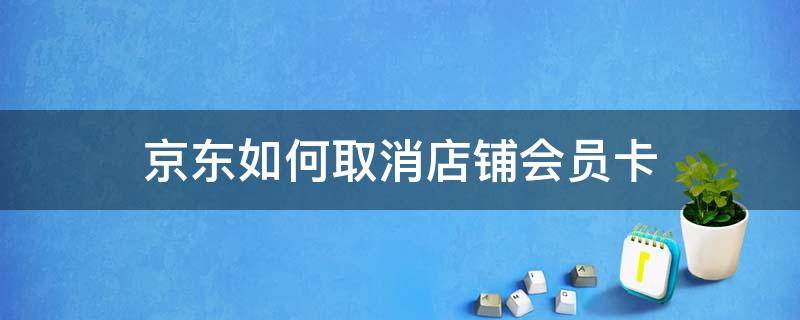 京东如何取消店铺会员卡